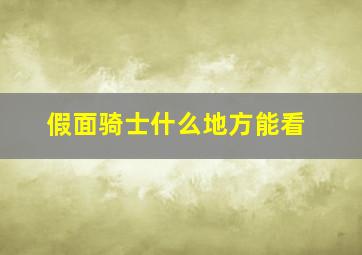 假面骑士什么地方能看